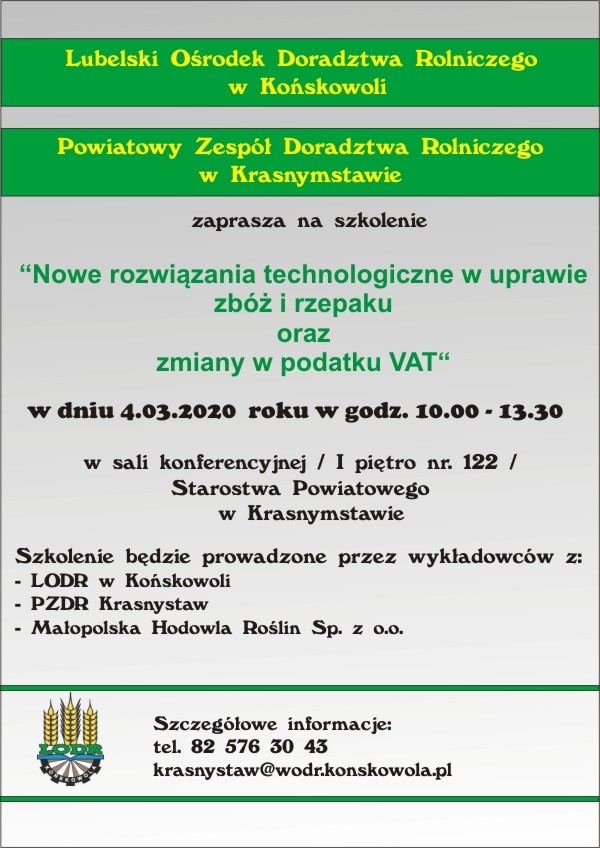 Lubelski Ośrodek Doradztwa Rolniczego w Końskowoli

Powiatowy Zespół Doradztwa Rolniczego w Krasnymstawie

zaprasza na szkolenie

“Nowe rozwiązania technologiczne w uprawie zbóż i rzepaku oraz zmiany w podatku VAT“

w dniu 4.03.2020 roku w godz. 10.00 - 13.30

w sali konferencyjnej / I piętro nr. 122 / Starostwa Powiatowego w Krasnymstawie

Szkolenie będzie prowadzone przez wykładowców z:
- LODR w Końskowoli
- PZDR Krasnystaw
- Małopolska Hodowla Roślin Sp. z o.o.

LODR
KOŃSKOWOLA

Szczegółowe informacje:
tel. 82 576 30 43
krasnystaw@wodr.konskowola.pl